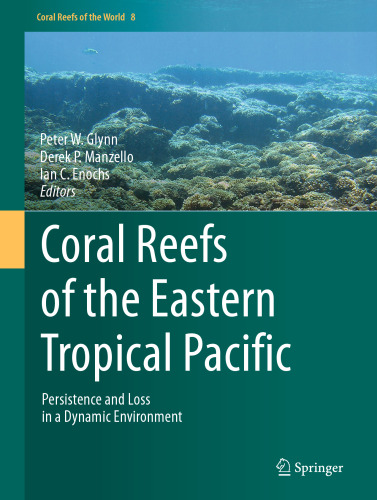 Coral Reefs of the World 8

Peter W. Glynn
Derek P. Manzello
Ian C. Enochs
Editors

Coral Reefs of the Eastern Tropical Pacific

Persistence and Loss in a Dynamic Environment

Springer